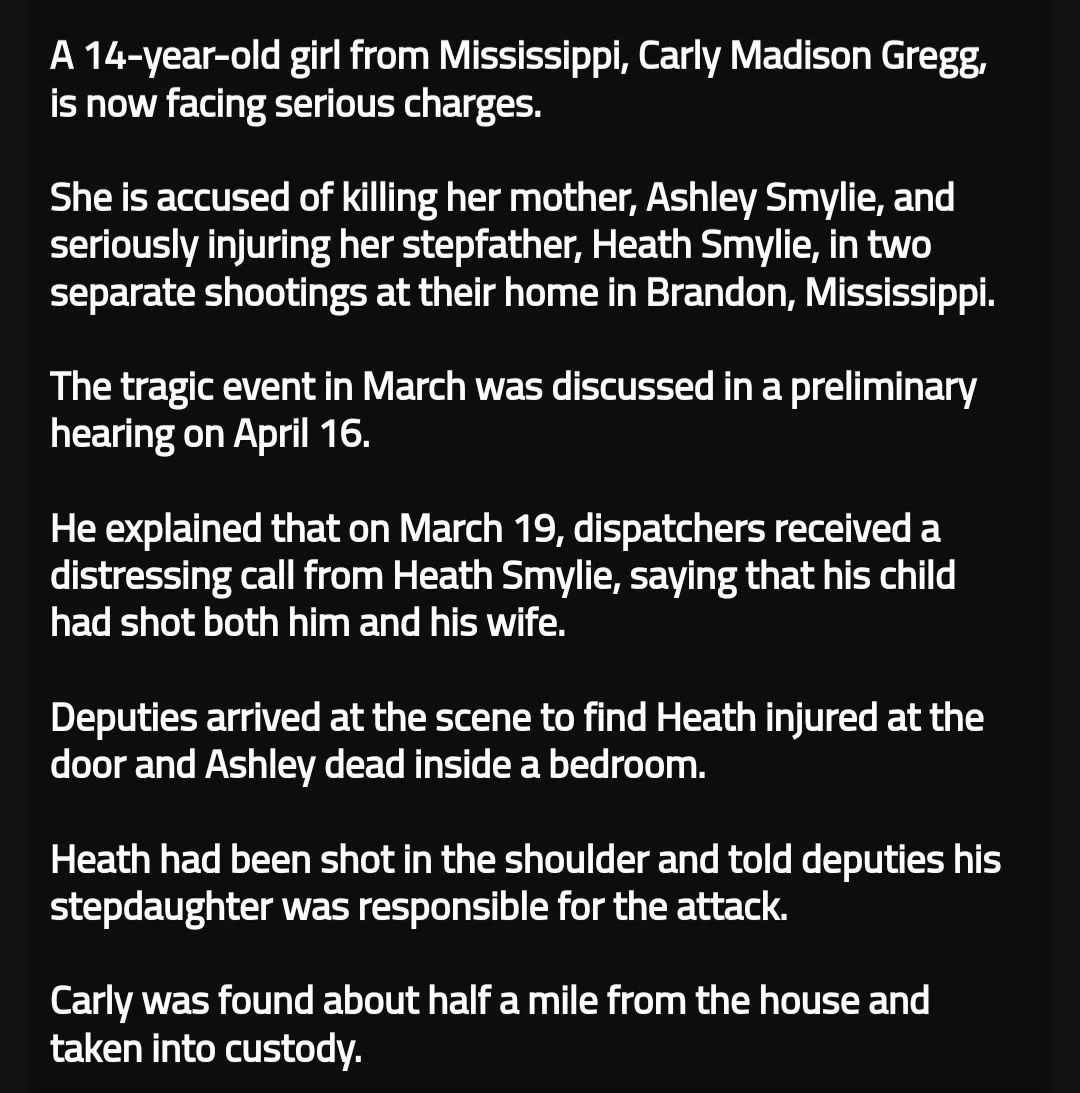 A 14-year-old girl from Mississippi, Carly Madison Gregg, is now facing serious charges.

She is accused of killing her mother, Ashley Smylie, and seriously injuring her stepfather, Heath Smylie, in two separate shootings at their home in Brandon, Mississippi.

The tragic event in March was discussed in a preliminary hearing on April 16.

He explained that on March 19, dispatchers received a distressing call from Heath Smylie, saying that his child had shot both him and his wife.

Deputies arrived at the scene to find Heath injured at the door and Ashley dead inside a bedroom.

Heath had been shot in the shoulder and told deputies his stepdaughter was responsible for the attack.

Carly was found about half a mile from the house and taken into custody.